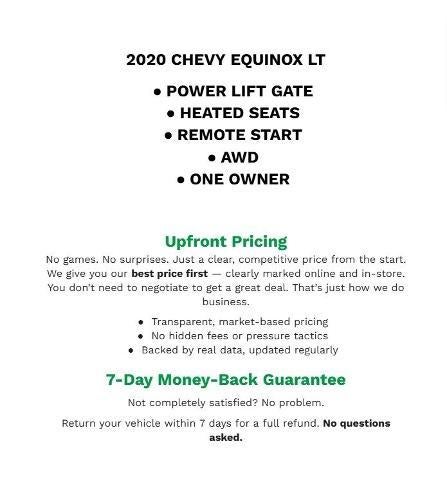 2020 CHEVY EQUINOX LT

• POWER LIFT GATE
• HEATED SEATS
• REMOTE START
• AWD
• ONE OWNER

Upfront Pricing

No games. No surprises. Just a clear, competitive price from the start. We give you our best price first — clearly marked online and in-store. You don't need to negotiate to get a great deal. That's just how we do business.

• Transparent, market-based pricing
• No hidden fees or pressure tactics
• Backed by real data, updated regularly

7-Day Money-Back Guarantee

Not completely satisfied? No problem.

Return your vehicle within 7 days for a full refund. No questions asked.